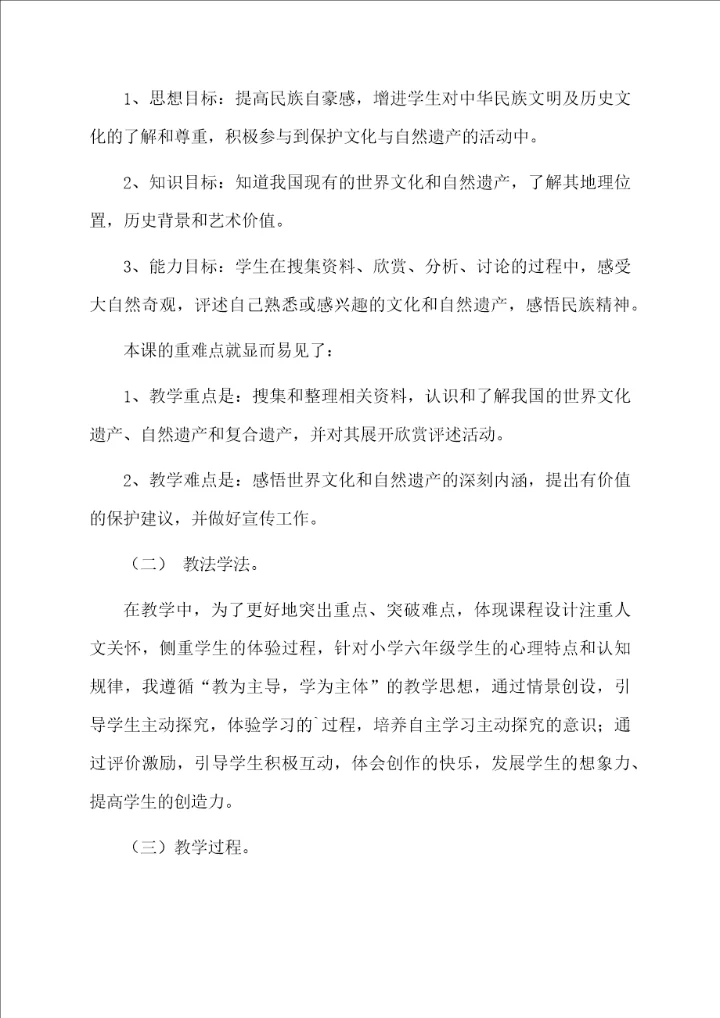 1、思想目标：提高民族自豪感，增进学生对中华民族文明及历史文化的了解和尊重，积极参与到保护文化与自然遗产的活动中。

2、知识目标：知道我国现有的世界文化和自然遗产，了解其地理位置，历史背景和艺术价值。

3、能力目标：学生在搜集资料、欣赏、分析、讨论的过程中，感受大自然奇观，评述自己熟悉或感兴趣的文化和自然遗产，感悟民族精神。

本课的重难点就显而易见了：

1、教学重点是：搜集和整理相关资料，认识和了解我国的世界文化遗产、自然遗产和复合遗产，并对其展开欣赏评述活动。

2、教学难点是：感悟世界文化和自然遗产的深刻内涵，提出有价值的保护建议，并做好宣传工作。

（二） 教法学法。

在教学中，为了更好地突出重点、突破难点，体现课程设计注重人文关怀，侧重学生的体验过程，针对小学六年级学生的心理特点和认知规律，我遵循“教为主导，学为主体”的教学思想，通过情景创设，引导学生主动探究，体验学习的`过程，培养自主学习主动探究的意识；通过评价激励，引导学生积极互动，体会创作的快乐，发展学生的想象力、提高学生的创造力。

（三）教学过程。